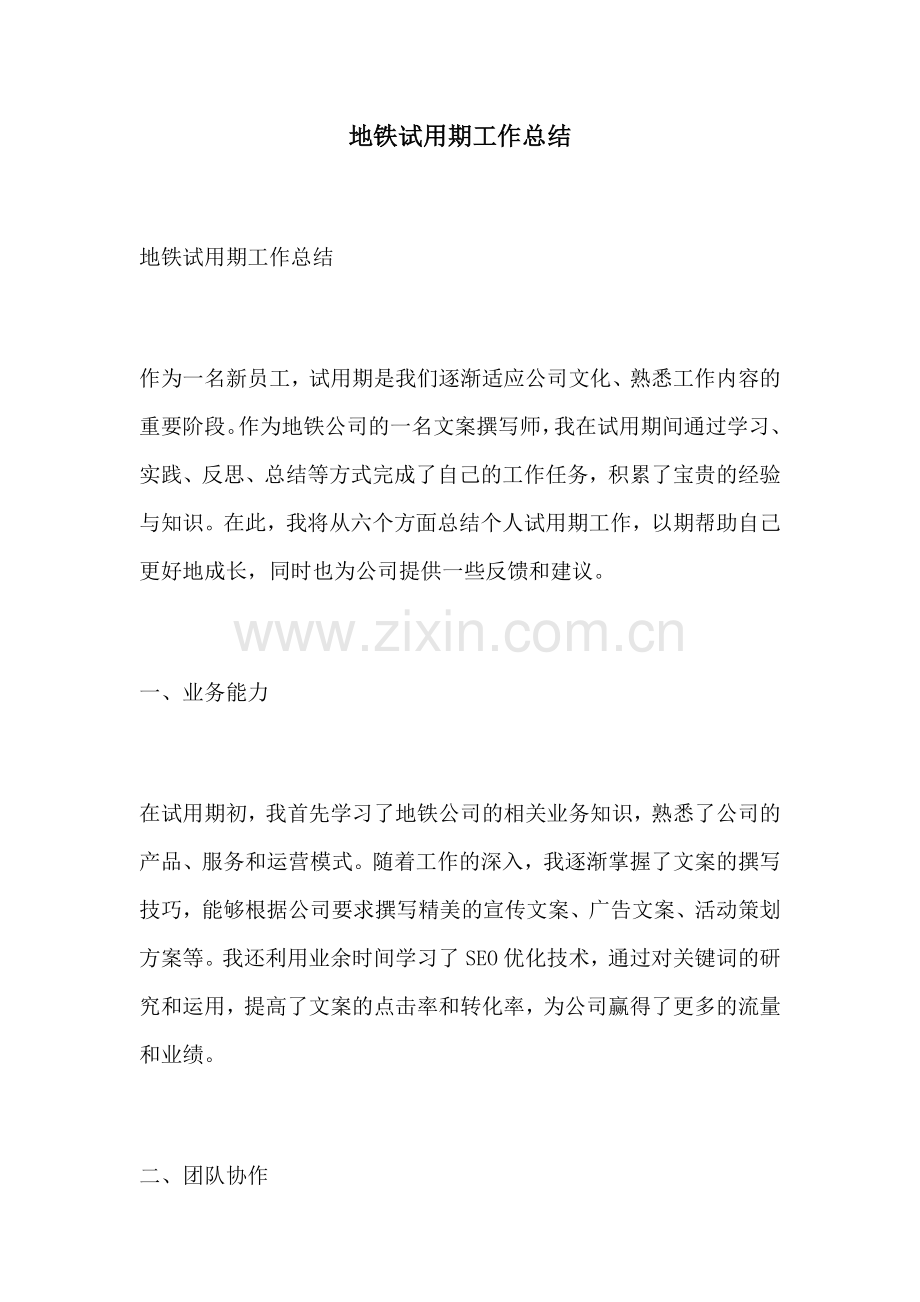 地铁试用期工作总结

地铁试用期工作总结

作为一名新员工，试用期是我们逐渐适应公司文化、熟悉工作内容的重要阶段。作为地铁公司的一名文案撰写师，我在试用期间通过学习、实践、反思、总结等方式完成了自己的工作任务，积累了宝贵的经验与知识。在此，我将从六个方面总结个人试用期工作，以期帮助自己更好地成长，同时也为公司提供一些反馈和建议。

一、业务能力

在试用期初，我首先学习了地铁公司的相关业务知识，熟悉了公司的产品、服务和运营模式。随着工作的深入，我逐渐掌握了文案的撰写技巧，能够根据公司要求撰写精美的宣传文案、广告文案、活动策划方案等。我还利用业余时间学习了SEO优化技术，通过对关键词的研究和运用，提高了文案的点击率和转化率，为公司赢得了更多的流量和业绩。

二、团队协作

www.zixin.com.cn